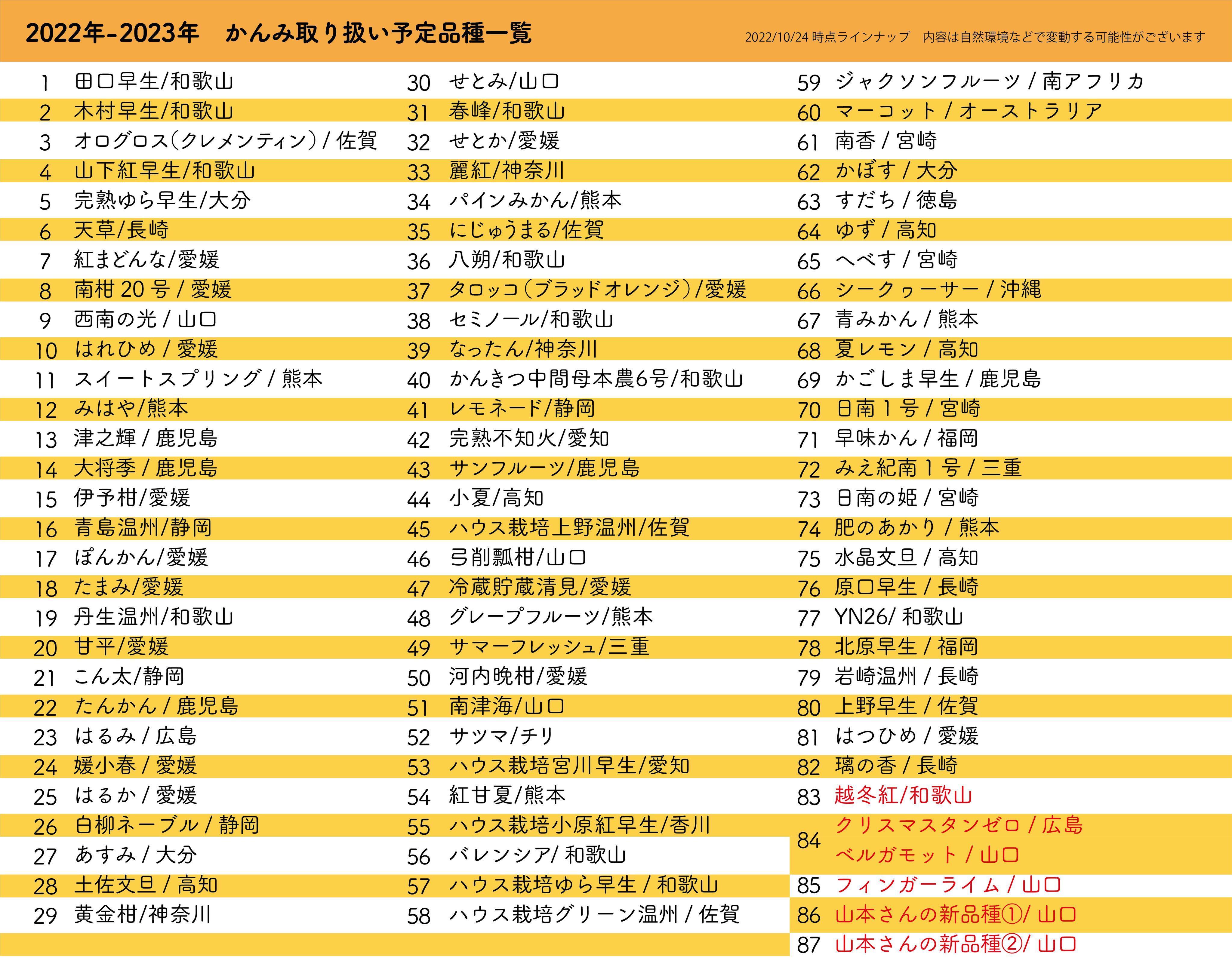 2022年-2023年　かんみ取り扱い予定品種一覧

2022/10/24 時点ラインナップ　内容は自然環境などで変動する可能性がございます

1 田口早生/和歌山
2 木村早生/和歌山
3 オログロス(クレメンティン) / 佐賀
4 山下紅早生/和歌山
5 完熟ゆら早生/大分
6 天草/長崎
7 紅まどんな/愛媛
8 南柑 20 号 / 愛媛
9 西南の光 / 山口
10 はれひめ / 愛媛
11 スイートスプリング / 熊本
12 みはや/熊本
13 津之輝 / 鹿児島
14 大将季 / 鹿児島
15 伊予柑/愛媛
16 青島温州/静岡
17 ぽんかん/愛媛
18 たまみ/愛媛
19 丹生温州/和歌山
20 甘平/愛媛
21 こん太/静岡
22 たんかん / 鹿児島
23 はるみ / 広島
24 媛小春 / 愛媛
25 はるか / 愛媛
26 白柳ネーブル / 静岡
27 あすみ / 大分
28 土佐文旦 / 高知
29 黄金柑/神奈川

30 せとみ/山口
31 春峰/和歌山
32 せとか/愛媛
33 麗紅/神奈川
34 パインみかん/熊本
35 にじゅうまる/佐賀
36 八朔/和歌山
37 タロッコ(ブラッドオレンジ)/愛媛
38 セミノール/和歌山
39 なったん/神奈川
40 かんきつ中間母本農6号/和歌山
41 レモネード/静岡
42 完熟不知火/愛知
43 サンフルーツ/鹿児島
44 小夏/高知
45 ハウス栽培上野温州/佐賀
46 弓削瓢柑/山口
47 冷蔵貯蔵清見/愛媛
48 グレープフルーツ/熊本
49 サマーフレッシュ/三重
50 河内晩柑/愛媛
51 南津海/山口
52 サツマ/チリ
53 ハウス栽培宮川早生/愛知
54 紅甘夏/熊本
55 ハウス栽培小原紅早生/香川
56 バレンシア/ 和歌山
57 ハウス栽培ゆら早生 / 和歌山
58 ハウス栽培グリーン温州 / 佐賀

59 ジャクソンフルーツ / 南アフリカ
60 マーコット / オーストラリア
61 南香 / 宮崎
62 かぼす / 大分
63 すだち / 徳島
64 ゆず / 高知
65 へべす / 宮崎
66 シークヮーサー / 沖縄
67 青みかん / 熊本
68 夏レモン / 高知
69 かごしま早生 / 鹿児島
70 日南 1 号 / 宮崎
71 早味かん / 福岡
72 みえ紀南 1 号 / 三重
73 日南の姫 / 宮崎
74 肥のあかり / 熊本
75 水晶文旦 / 高知
76 原口早生 / 長崎
77 YN26/ 和歌山
78 北原早生 / 福岡
79 岩崎温州 / 長崎
80 上野早生 / 佐賀
81 はつひめ / 愛媛
82 璃の香 / 長崎
83 越冬紅/和歌山
84 クリスマスタンゼロ / 広島
ベルガモット / 山口
85 フィンガーライム / 山口
86 山本さんの新品種①/ 山口
87 山本さんの新品種②/ 山口